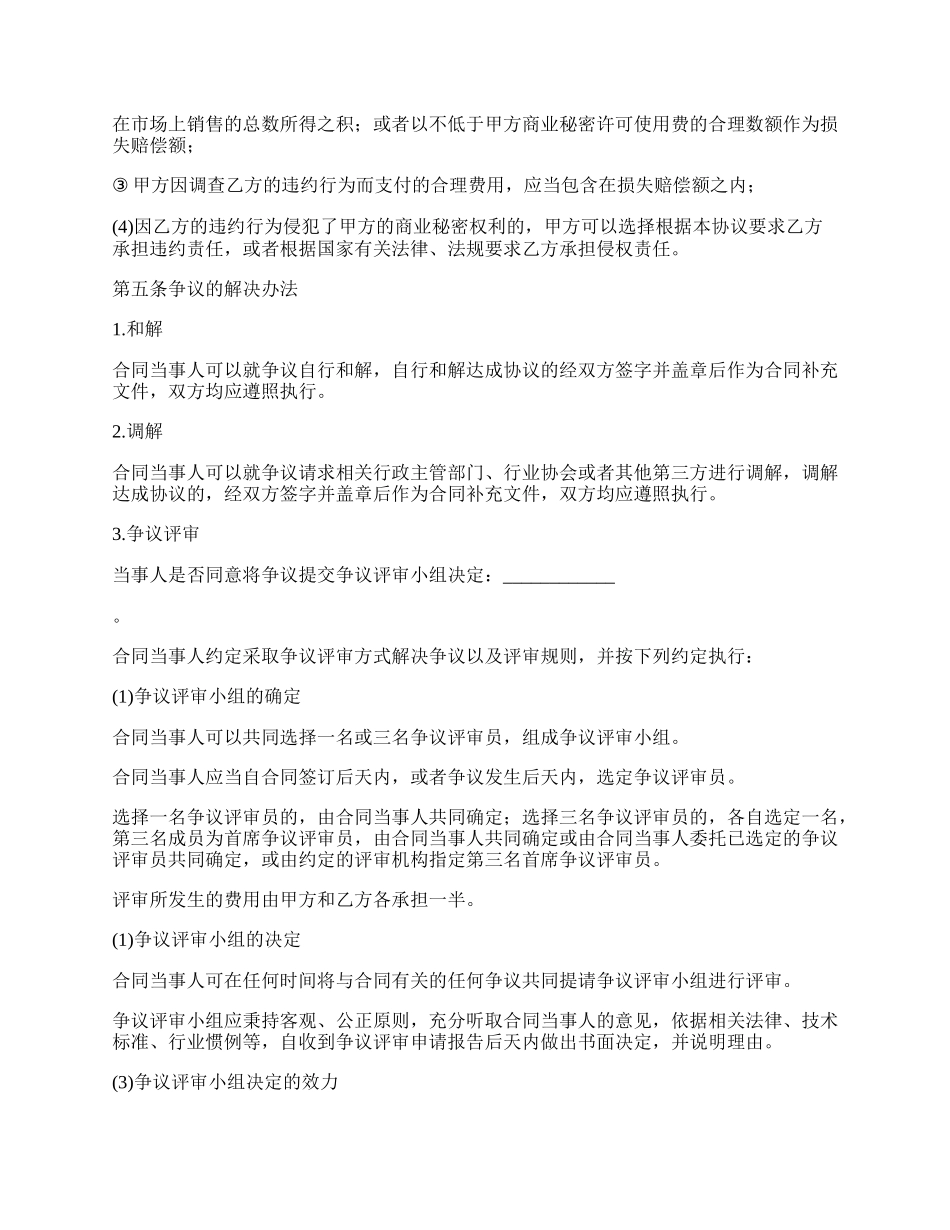 在市场上销售的总数所得之积；或者以不低于甲方商业秘密许可使用费的合理数额作为损失赔偿额；

③ 甲方因调查乙方的违约行为而支付的合理费用，应当包含在损失赔偿额之内；

(4)因乙方的违约行为侵犯了甲方的商业秘密权利的，甲方可以选择根据本协议要求乙方承担违约责任，或者根据国家有关法律、法规要求乙方承担侵权责任。

第五条争议的解决办法

1.和解

合同当事人可以就争议自行和解，自行和解达成协议的经双方签字并盖章后作为合同补充文件，双方均应遵照执行。

2.调解

合同当事人可以就争议请求相关行政主管部门、行业协会或者其他第三方进行调解，调解达成协议的，经双方签字并盖章后作为合同补充文件，双方均应遵照执行。

3.争议评审

当事人是否同意将争议提交争议评审小组决定：____________

。

合同当事人约定采取争议评审方式解决争议以及评审规则，并按下列约定执行：

(1)争议评审小组的确定

合同当事人可以共同选择一名或三名争议评审员，组成争议评审小组。

合同当事人应当自合同签订后天内，或者争议发生后天内，选定争议评审员。

选择一名争议评审员的，由合同当事人共同确定；选择三名争议评审员的，各自选定一名，第三名成员为首席争议评审员，由合同当事人共同确定或由合同当事人委托已选定的争议评审员共同确定，或由约定的评审机构指定第三名首席争议评审员。

评审所发生的费用由甲方和乙方各承担一半。

(1)争议评审小组的决定

合同当事人可在任何时间将与合同有关的任何争议共同提请争议评审小组进行评审。

争议评审小组应秉持客观、公正原则，充分听取合同当事人的意见，依据相关法律、技术标准、行业惯例等，自收到争议评审申请报告后天内做出书面决定，并说明理由。

(3)争议评审小组决定的效力